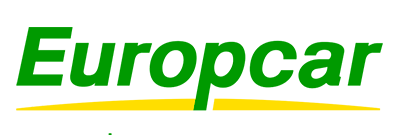 Europcar